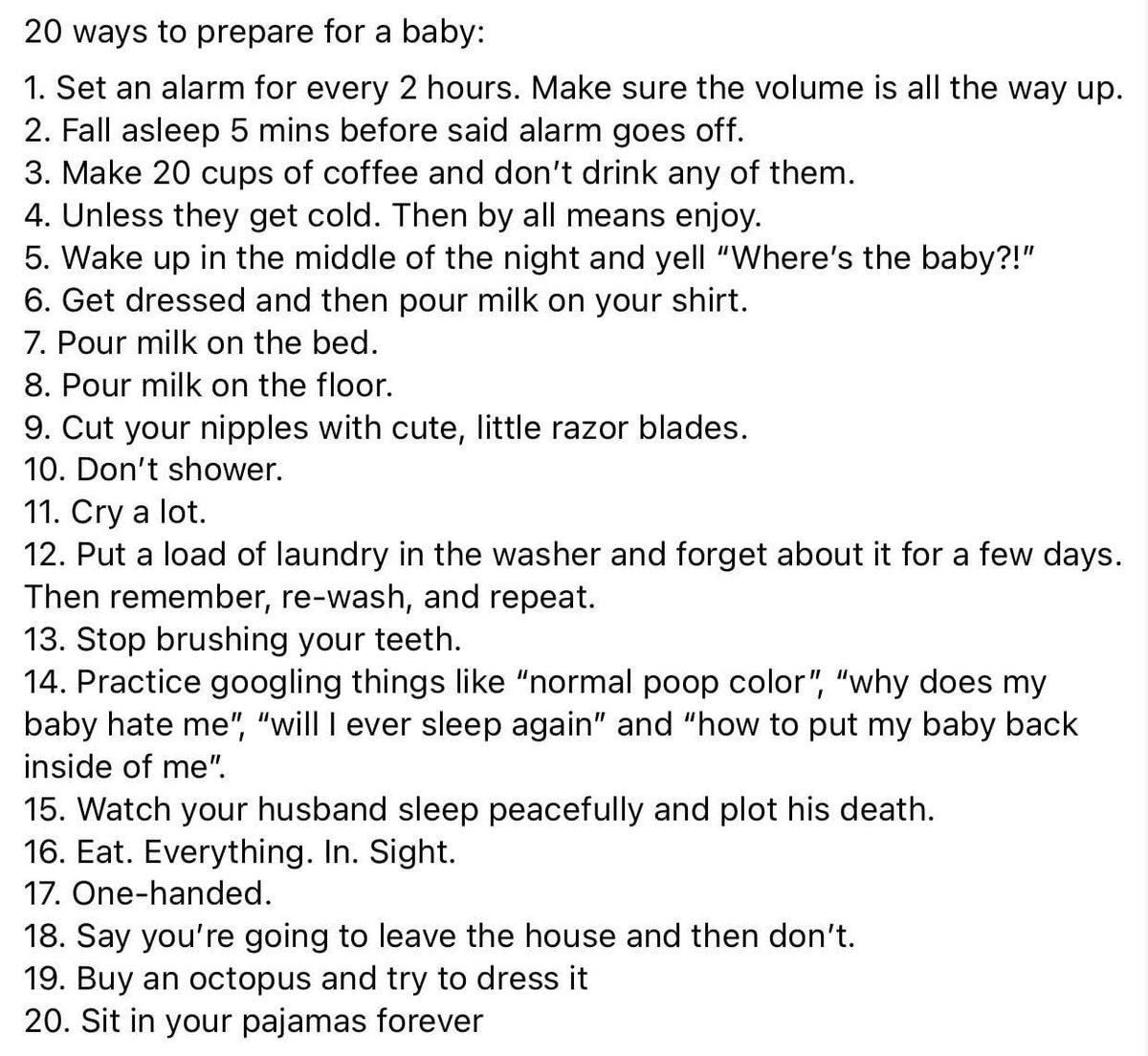 20 ways to prepare for a baby:

1. Set an alarm for every 2 hours. Make sure the volume is all the way up.
2. Fall asleep 5 mins before said alarm goes off.
3. Make 20 cups of coffee and don't drink any of them.
4. Unless they get cold. Then by all means enjoy.
5. Wake up in the middle of the night and yell "Where's the baby?!"
6. Get dressed and then pour milk on your shirt.
7. Pour milk on the bed.
8. Pour milk on the floor.
9. Cut your nipples with cute, little razor blades.
10. Don't shower.
11. Cry a lot.
12. Put a load of laundry in the washer and forget about it for a few days. Then remember, re-wash, and repeat.
13. Stop brushing your teeth.
14. Practice googling things like "normal poop color", "why does my baby hate me", "will I ever sleep again" and "how to put my baby back inside of me".
15. Watch your husband sleep peacefully and plot his death.
16. Eat. Everything. In. Sight.
17. One-handed.
18. Say you're going to leave the house and then don't.
19. Buy an octopus and try to dress it
20. Sit in your pajamas forever